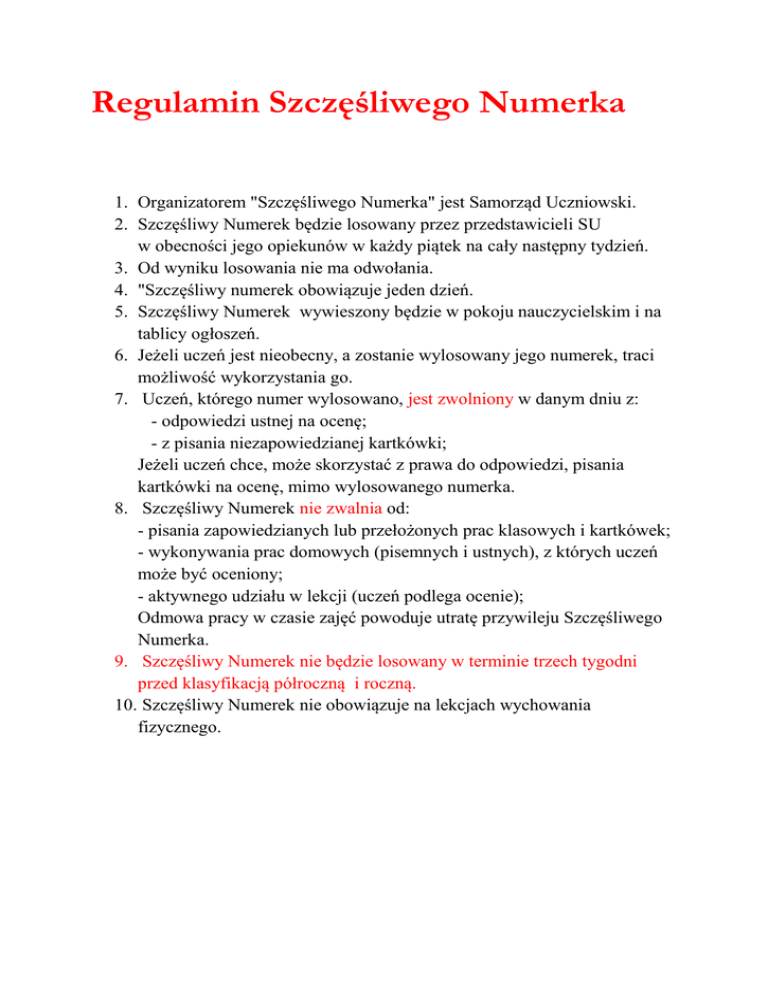 Regulamin Szczęśliwego Numerka

1. Organizatorem "Szczęśliwego Numerka" jest Samorząd Uczniowski.
2. Szczęśliwy Numerek będzie losowany przez przedstawicieli SU w obecności jego opiekunów w każdy piątek na cały następny tydzień.
3. Od wyniku losowania nie ma odwołania.
4. "Szczęśliwy numerek obowiązuje jeden dzień.
5. Szczęśliwy Numerek wywieszony będzie w pokoju nauczycielskim i na tablicy ogłoszeń.
6. Jeżeli uczeń jest nieobecny, a zostanie wylosowany jego numerek, traci możliwość wykorzystania go.
7. Uczeń, którego numer wylosowano, jest zwolniony w danym dniu z:
- odpowiedzi ustnej na ocenę;
- z pisania niezapowiedzianej kartkówki;
Jeżeli uczeń chce, może skorzystać z prawa do odpowiedzi, pisania kartkówki na ocenę, mimo wylosowanego numerka.
8. Szczęśliwy Numerek nie zwalnia od:
- pisania zapowiedzianych lub przełożonych prac klasowych i kartkówek;
- wykonywania prac domowych (pisemnych i ustnych), z których uczeń może być oceniony;
- aktywnego udziału w lekcji (uczeń podlega ocenie);
Odmowa pracy w czasie zajęć powoduje utratę przywileju Szczęśliwego Numerka.
9. Szczęśliwy Numerek nie będzie losowany w terminie trzech tygodni przed klasyfikacją półroczną i roczną.
10. Szczęśliwy Numerek nie obowiązuje na lekcjach wychowania fizycznego.